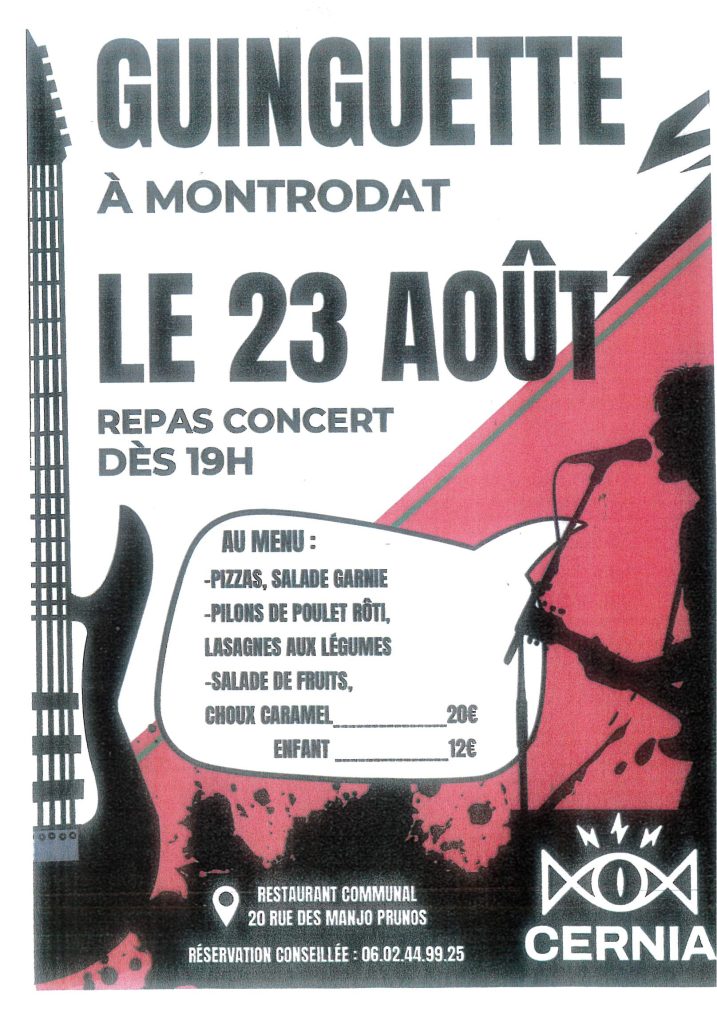 GUINGUETTE

À MONTRODAT

LE 23 AOÛT

REPAS CONCERT
DÈS 19H

AU MENU :
-PIZZAS, SALADE GARNIE
-PILONS DE POULET RÔTI,
LASAGNES AUX LÉGUMES
-SALADE DE FRUITS,
CHOUX CARAMEL____20€
ENFANT____12€

RESTAURANT COMMUNAL
20 RUE DES MANJO PRUNOS

RÉSERVATION CONSEILLÉE : 06.02.44.99.25

CERNIA